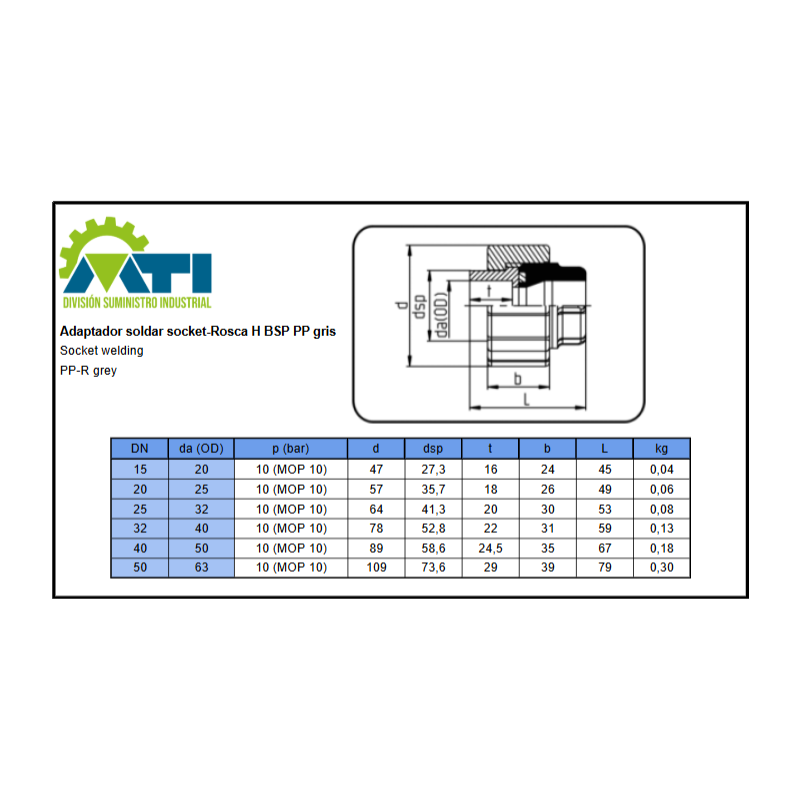 MTI
DIVISIÓN SUMINISTRO INDUSTRIAL

Adaptador soldar socket-Rosca H BSP PP gris
Socket welding
PP-R grey

d
dsp
da(OD)
t
b
L

| DN | da (OD) | p (bar) | d | dsp | t | b | L | kg |
|---|---|---|---|---|---|---|---|---|
| 15 | 20 | 10 (MOP 10) | 47 | 27,3 | 16 | 24 | 45 | 0,04 |
| 20 | 25 | 10 (MOP 10) | 57 | 35,7 | 18 | 26 | 49 | 0,06 |
| 25 | 32 | 10 (MOP 10) | 64 | 41,3 | 20 | 30 | 53 | 0,08 |
| 32 | 40 | 10 (MOP 10) | 78 | 52,8 | 22 | 31 | 59 | 0,13 |
| 40 | 50 | 10 (MOP 10) | 89 | 58,6 | 24,5 | 35 | 67 | 0,18 |
| 50 | 63 | 10 (MOP 10) | 109 | 73,6 | 29 | 39 | 79 | 0,30 |